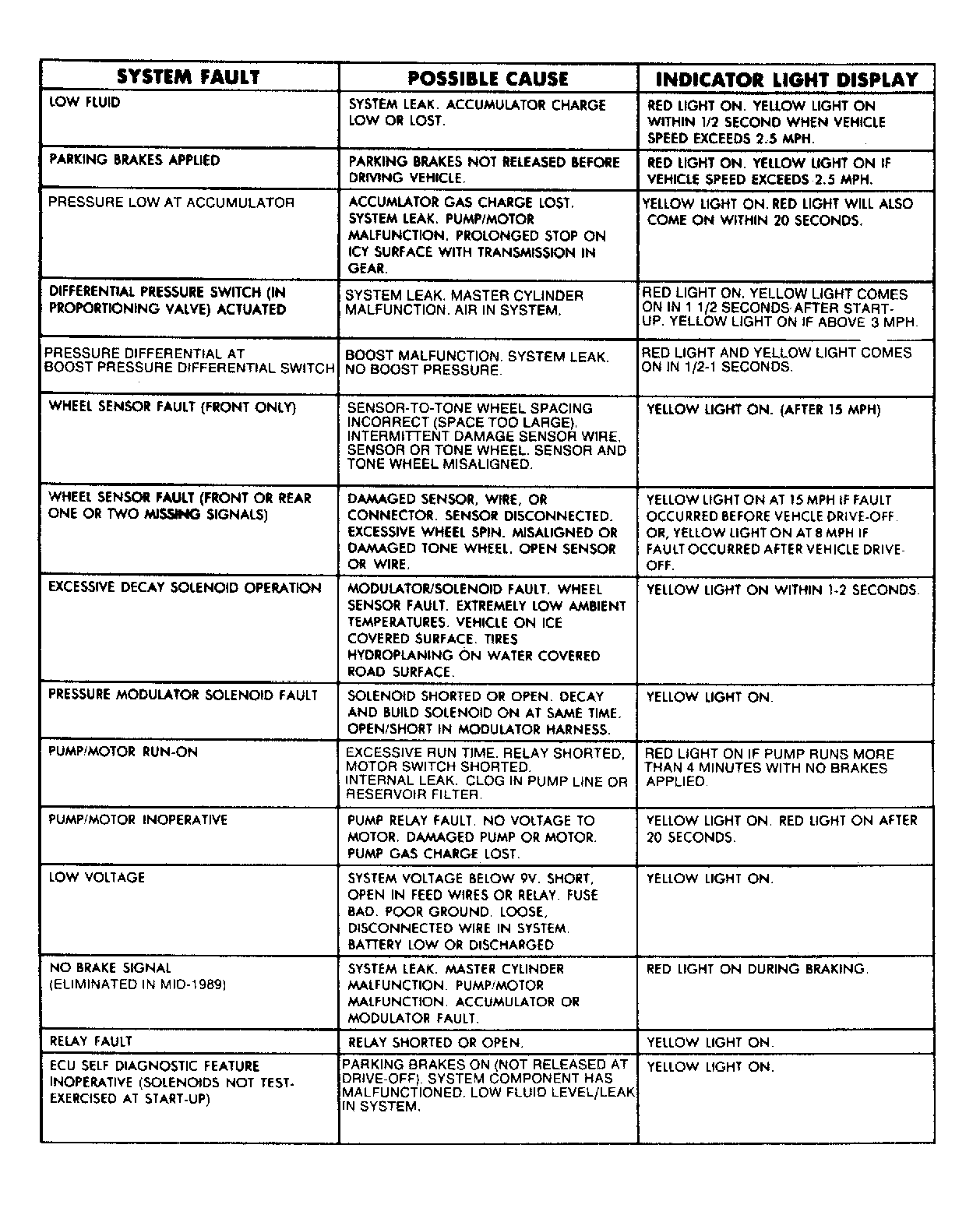 | SYSTEM FAULT | POSSIBLE CAUSE | INDICATOR LIGHT DISPLAY |
|---|---|---|
| LOW FLUID | SYSTEM LEAK. ACCUMULATOR CHARGE LOW OR LOST. | RED LIGHT ON. YELLOW LIGHT ON WITHIN 1/2 SECOND WHEN VEHICLE SPEED EXCEEDS 2.5 MPH. |
| PARKING BRAKES APPLIED | PARKING BRAKES NOT RELEASED BEFORE DRIVING VEHICLE. | RED LIGHT ON. YELLOW LIGHT ON IF VEHICLE SPEED EXCEEDS 2.5 MPH. |
| PRESSURE LOW AT ACCUMULATOR | ACCUMLATOR GAS CHARGE LOST. SYSTEM LEAK. PUMP/MOTOR MALFUNCTION. PROLONGED STOP ON ICY SURFACE WITH TRANSMISSION IN GEAR. | YELLOW LIGHT ON. RED LIGHT WILL ALSO COME ON WITHIN 20 SECONDS. |
| DIFFERENTIAL PRESSURE SWITCH (IN PROPORTIONING VALVE) ACTUATED | SYSTEM LEAK. MASTER CYLINDER MALFUNCTION. AIR IN SYSTEM. | RED LIGHT ON. YELLOW LIGHT COMES ON IN 1 1/2 SECONDS AFTER START-UP. YELLOW LIGHT ON IF ABOVE 3 MPH. |
| PRESSURE DIFFERENTIAL AT BOOST PRESSURE DIFFERENTIAL SWITCH | BOOST MALFUNCTION. SYSTEM LEAK. NO BOOST PRESSURE. | RED LIGHT AND YELLOW LIGHT COMES ON IN 1/2-1 SECONDS. |
| WHEEL SENSOR FAULT (FRONT ONLY) | SENSOR-TO-TONE WHEEL SPACING INCORRECT (SPACE TOO LARGE). INTERMITTENT DAMAGE SENSOR WIRE, SENSOR OR TONE WHEEL. SENSOR AND TONE WHEEL MISALIGNED. | YELLOW LIGHT ON. (AFTER 15 MPH) |
| WHEEL SENSOR FAULT (FRONT OR REAR ONE OR TWO MISSING SIGNALS) | DAMAGED SENSOR, WIRE, OR CONNECTOR. SENSOR DISCONNECTED. EXCESSIVE WHEEL SPIN. MISALIGNED OR DAMAGED TONE WHEEL. OPEN SENSOR OR WIRE. | YELLOW LIGHT ON AT 15 MPH IF FAULT OCCURRED BEFORE VEHCLE DRIVE-OFF. OR, YELLOW LIGHT ON AT 8 MPH IF FAULT OCCURRED AFTER VEHICLE DRIVE-OFF. |
| EXCESSIVE DECAY SOLENOID OPERATION | MODULATOR/SOLENOID FAULT. WHEEL SENSOR FAULT. EXTREMELY LOW AMBIENT TEMPERATURES. VEHICLE ON ICE COVERED SURFACE. TIRES HYDROPLANING ON WATER COVERED ROAD SURFACE. | YELLOW LIGHT ON WITHIN 1-2 SECONDS. |
| PRESSURE MODULATOR SOLENOID FAULT | SOLENOID SHORTED OR OPEN. DECAY AND BUILD SOLENOID ON AT SAME TIME. OPEN/SHORT IN MODULATOR HARNESS. | YELLOW LIGHT ON. |
| PUMP/MOTOR RUN-ON | EXCESSIVE RUN TIME. RELAY SHORTED, MOTOR SWITCH SHORTED. INTERNAL LEAK. CLOG IN PUMP LINE OR RESERVOIR FILTER. | RED LIGHT ON IF PUMP RUNS MORE THAN 4 MINUTES WITH NO BRAKES APPLIED. |
| PUMP/MOTOR INOPERATIVE | PUMP RELAY FAULT. NO VOLTAGE TO MOTOR. DAMAGED PUMP OR MOTOR. PUMP GAS CHARGE LOST. | YELLOW LIGHT ON. RED LIGHT ON AFTER 20 SECONDS. |
| LOW VOLTAGE | SYSTEM VOLTAGE BELOW 9V. SHORT, OPEN IN FEED WIRES OR RELAY. FUSE BAD. POOR GROUND. LOOSE, DISCONNECTED WIRE IN SYSTEM. BATTERY LOW OR DISCHARGED | YELLOW LIGHT ON. |
| NO BRAKE SIGNAL (ELIMINATED IN MID-1989) | SYSTEM LEAK. MASTER CYLINDER MALFUNCTION. PUMP/MOTOR MALFUNCTION. ACCUMULATOR OR MODULATOR FAULT. | RED LIGHT ON DURING BRAKING. |
| RELAY FAULT | RELAY SHORTED OR OPEN. | YELLOW LIGHT ON. |
| ECU SELF DIAGNOSTIC FEATURE INOPERATIVE (SOLENOIDS NOT TEST-EXERCISED AT START-UP) | PARKING BRAKES ON (NOT RELEASED AT DRIVE-OFF). SYSTEM COMPONENT HAS MALFUNCTIONED. LOW FLUID LEVEL/LEAK IN SYSTEM. | YELLOW LIGHT ON. |